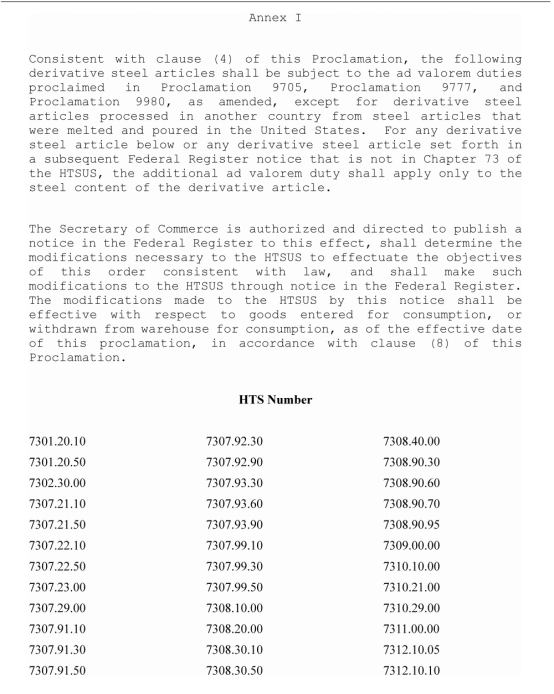 Annex I

Consistent with clause (4) of this Proclamation, the following derivative steel articles shall be subject to the ad valorem duties proclaimed in Proclamation 9705, Proclamation 9777, and Proclamation 9980, as amended, except for derivative steel articles processed in another country from steel articles that were melted and poured in the United States. For any derivative steel article below or any derivative steel article set forth in a subsequent Federal Register notice that is not in Chapter 73 of the HTSUS, the additional ad valorem duty shall apply only to the steel content of the derivative article.

The Secretary of Commerce is authorized and directed to publish a notice in the Federal Register to this effect, shall determine the modifications necessary to the HTSUS to effectuate the objectives of this order consistent with law, and shall make such modifications to the HTSUS through notice in the Federal Register. The modifications made to the HTSUS by this notice shall be effective with respect to goods entered for consumption, or withdrawn from warehouse for consumption, as of the effective date of this proclamation, in accordance with clause (8) of this Proclamation.

HTS Number

7301.20.10
7301.20.50
7302.30.00
7307.21.10
7307.21.50
7307.22.10
7307.22.50
7307.23.00
7307.29.00
7307.91.10
7307.91.30
7307.91.50

7307.92.30
7307.92.90
7307.93.30
7307.93.60
7307.93.90
7307.99.10
7307.99.30
7307.99.50
7308.10.00
7308.20.00
7308.30.10
7308.30.50

7308.40.00
7308.90.30
7308.90.60
7308.90.70
7308.90.95
7309.00.00
7310.10.00
7310.21.00
7310.29.00
7311.00.00
7312.10.05
7312.10.10